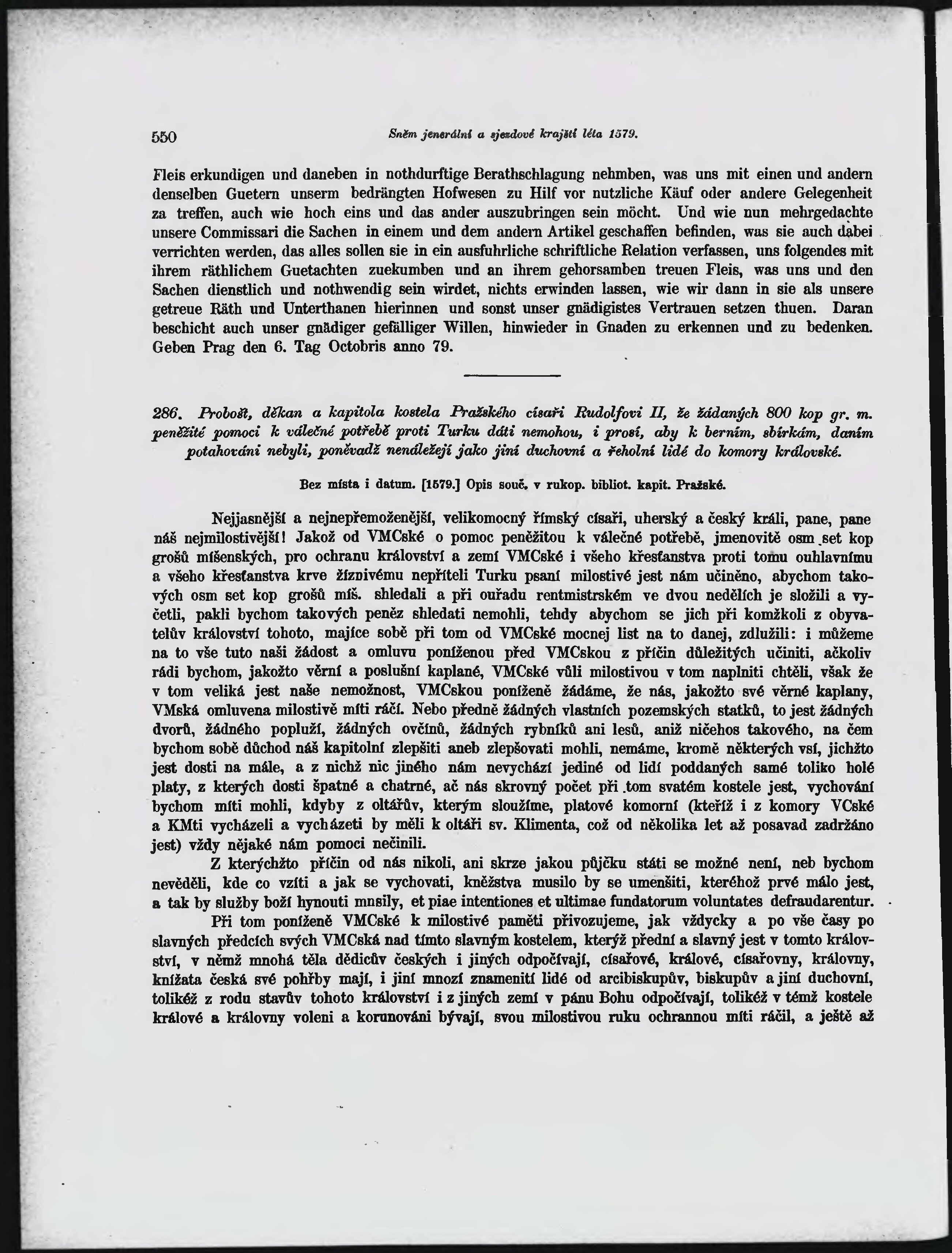 550 Sněm jenerální a sjezdové krajští léta 1579.

Fleis erkundigen und daneben in nothdurftige Berathschlagung nehmben, was uns mit einen und andern denselben Guetern unserm bedrängten Hofwesen zu Hilf vor nutzliche Käuf oder andere Gelegenheit za treffen, auch wie hoch eins und das ander auszubringen sein möcht. Und wie nun mehrgedachte unsere Commissari die Sachen in einem und dem andern Artikel geschaffen befinden, was sie auch dabei verrichten werden, das alles sollen sie in ein ausfuhrliche schriftliche Relation verfassen, uns folgendes mit ihrem räthlichem Guetachten zuekumben und an ihrem gehorsamben treuen Fleis, was uns und den Sachen dienstlich und nothwendig sein wirdet, nichts erwinden lassen, wie wir dann in sie als unsere getreue Räth und Unterthanen hierinnen und sonst unser gnädigistes Vertrauen setzen thuen. Daran beschicht auch unser gnädiger gefälliger Willen, hinwieder in Gnaden zu erkennen und zu bedenken. Geben Prag den 6. Tag Octobris anno 79.

286. Probošt, děkan a kapitola kostela Pražského císaři Rudolfovi II, že žádaných 800 kop gr. m. peněžité pomoci k válečné potřebě proti Turku dáti nemohou, i prosí, aby k berním, sbírkám, daním potahováni nebyli, poněvadž nenáležejí jako jiní duchovní a řeholní lidé do komory královské.

Bez místa i datum. [1579.] Opis souč. v rukop. bibliot. kapit. Pražské.

Nejjasnější a nejnepřemoženější, velikomocný římský císaři, uherský a český králi, pane, pane náš nejmilostivější! Jakož od VMCské o pomoc peněžitou k válečné potřebě, jmenovitě osm set kop grošů míšenských, pro ochranu království a zemí VMCské i všeho křesťanstva proti tomu ouhlavnímu a všeho křesťanstva krve žíznivému nepříteli Turku psaní milostivé jest nám učiněno, abychom takových osm set kop grošů míš. shledali a při ouřadu rentmistrském ve dvou nedělích je složili a vyčetli, pakli bychom takových peněz shledati nemohli, tehdy abychom se jich při komžkoli z obyvatelův království tohoto, majíce sobě při tom od VMCské mocnej list na to danej, zdlužili: i můžeme na to vše tuto naši žádost a omluvu poníženou před VMCskou z příčin důležitých učiniti, ačkoliv rádi bychom, jakožto věrní a poslušní kaplané, VMCské vůli milostivou v tom naplniti chtěli, však že v tom veliká jest naše nemožnost, VMCskou poníženě žádáme, že nás, jakožto své věrné kaplany, VMská omluvena milostivě míti ráčí. Nebo předně žádných vlastních pozemských statků, to jest žádných dvorů, žádného popluží, žádných ovčínů, žádných rybníků ani lesů, aniž ničehos takového, na čem bychom sobě důchod náš kapitolní zlepšiti aneb zlepšovati mohli, nemáme, kromě některých vsí, jichžto jest dosti na mále, a z nichž nic jiného nám nevychází jediné od lidí poddaných samé toliko holé platy, z kterých dosti špatné a chatrné, ač nás skrovný počet při tom svatém kostele jest, vychování bychom míti mohli, kdyby z oltářův, kterým sloužíme, platové komorní (kteříž i z komory VCské a KMti vycházeli a vycházeti by měli k oltáři sv. Klimenta, což od několika let až posavad zadržáno jest) vždy nějaké nám pomoci nečinili.

Z kterýchžto příčin od nás nikoli, ani skrze jakou půjčku státi se možné není, neb bychom nevěděli, kde co vzíti a jak se vychovati, kněžstva musilo by se umenšiti, kteréhož prvé málo jest, a tak by služby boží hynouti musily, et piae intentiones et ultimae fundatorum voluntates defraudarentur.

Při tom poníženě VMCské k milostivé paměti přivozujeme, jak vždycky a po vše časy po slavných předcích svých VMCská nad tímto slavným kostelem, kterýž přední a slavný jest v tomto království, v němž mnohá těla dědicův českých i jiných odpočívají, císařové, králové, císařovny, královny, knížata česká své pohřby mají, i jiní mnozí znamenití lidé od arcibiskupův, biskupův a jiní duchovní, tolikéž z rodu stavův tohoto království i z jiných zemí v pánu Bohu odpočívají, tolikéž v témž kostele králové a královny voleni a korunováni bývají, svou milostivou ruku ochrannou míti ráčil, a ještě až